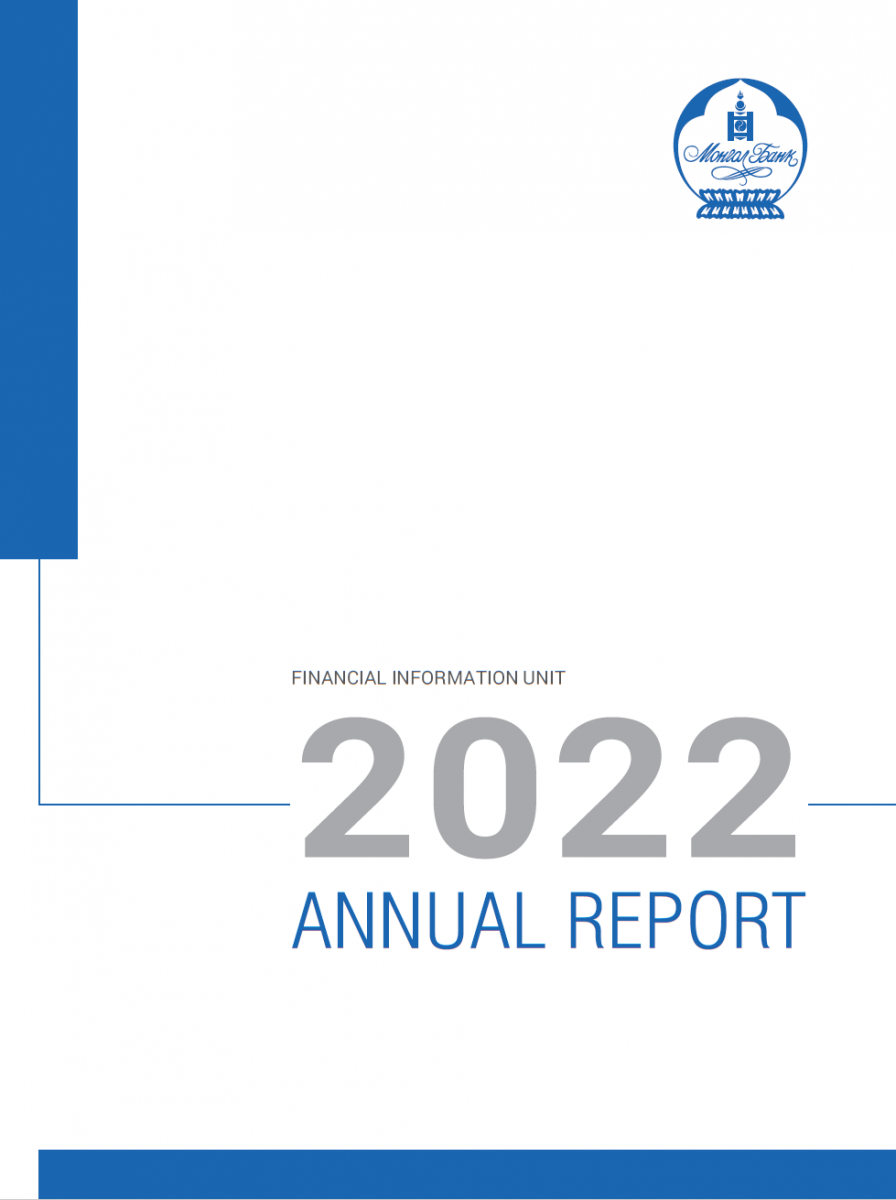 Монгол Банк

FINANCIAL INFORMATION UNIT

2022

ANNUAL REPORT